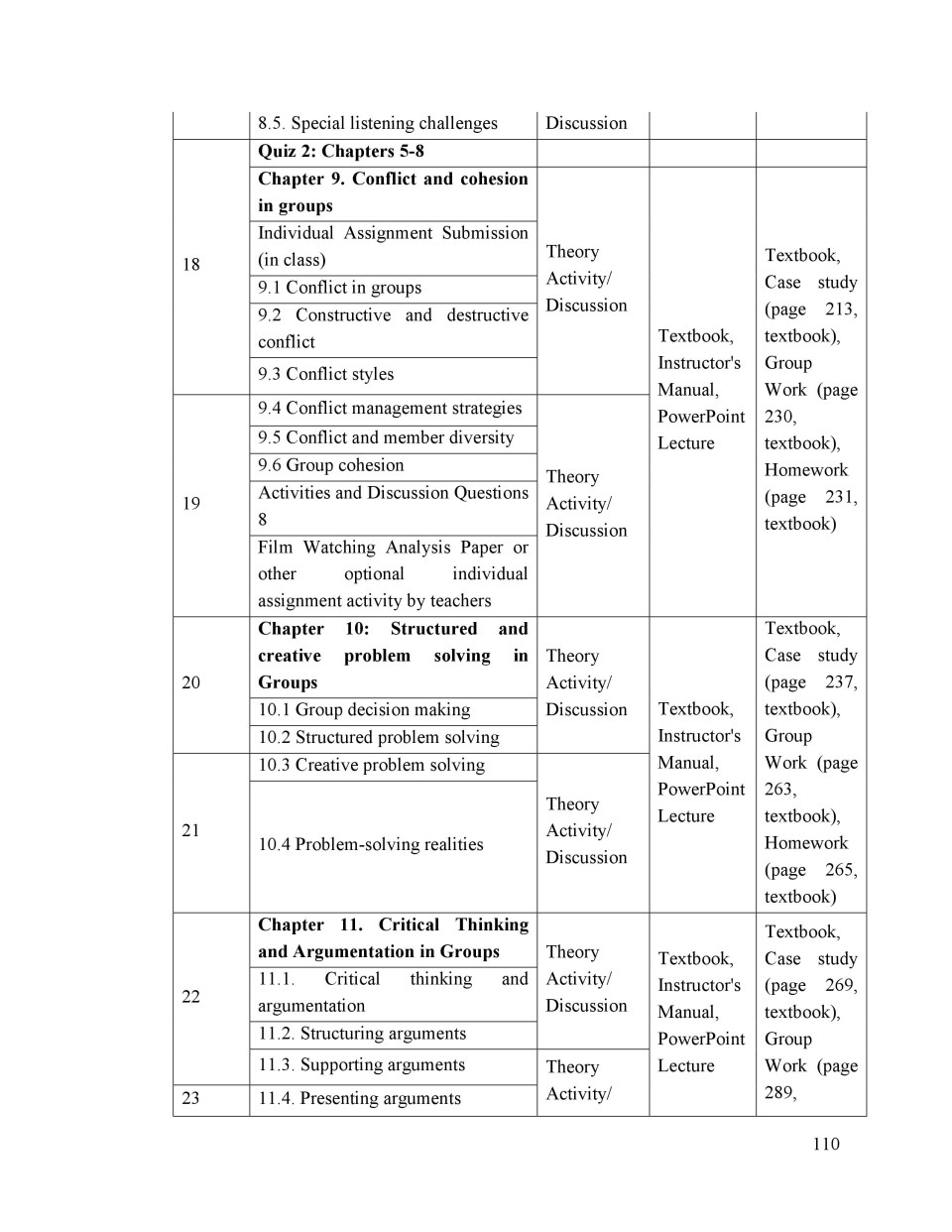 | | 8.5. Special listening challenges | Discussion | | |
|---|---|---|---|---|
| 18 | **Quiz 2: Chapters 5-8** | | | |
| | **Chapter 9. Conflict and cohesion in groups** | Theory Activity/ Discussion | Textbook, Instructor's Manual, PowerPoint Lecture | Textbook, Case study (page 213, textbook), Group Work (page 230, textbook), Homework (page 231, textbook) |
| | Individual Assignment Submission (in class) | | | |
| | 9.1 Conflict in groups | | | |
| | 9.2 Constructive and destructive conflict | | | |
| | 9.3 Conflict styles | | | |
| 19 | 9.4 Conflict management strategies | Theory Activity/ Discussion | | |
| | 9.5 Conflict and member diversity | | | |
| | 9.6 Group cohesion | | | |
| | Activities and Discussion Questions 8 | | | |
| | Film Watching Analysis Paper or other optional individual assignment activity by teachers | | | |
| 20 | **Chapter 10: Structured and creative problem solving in Groups** | Theory Activity/ Discussion | Textbook, Instructor's Manual, PowerPoint Lecture | Textbook, Case study (page 237, textbook), Group Work (page 263, textbook), Homework (page 265, textbook) |
| | 10.1 Group decision making | | | |
| | 10.2 Structured problem solving | | | |
| 21 | 10.3 Creative problem solving | Theory Activity/ Discussion | | |
| | 10.4 Problem-solving realities | | | |
| 22 | **Chapter 11. Critical Thinking and Argumentation in Groups** | Theory Activity/ Discussion | Textbook, Instructor's Manual, PowerPoint Lecture | Textbook, Case study (page 269, textbook), Group Work (page 289, |
| | 11.1. Critical thinking and argumentation | | | |
| | 11.2. Structuring arguments | | | |
| | 11.3. Supporting arguments | Theory Activity/ | | |
| 23 | 11.4. Presenting arguments | | | |

110